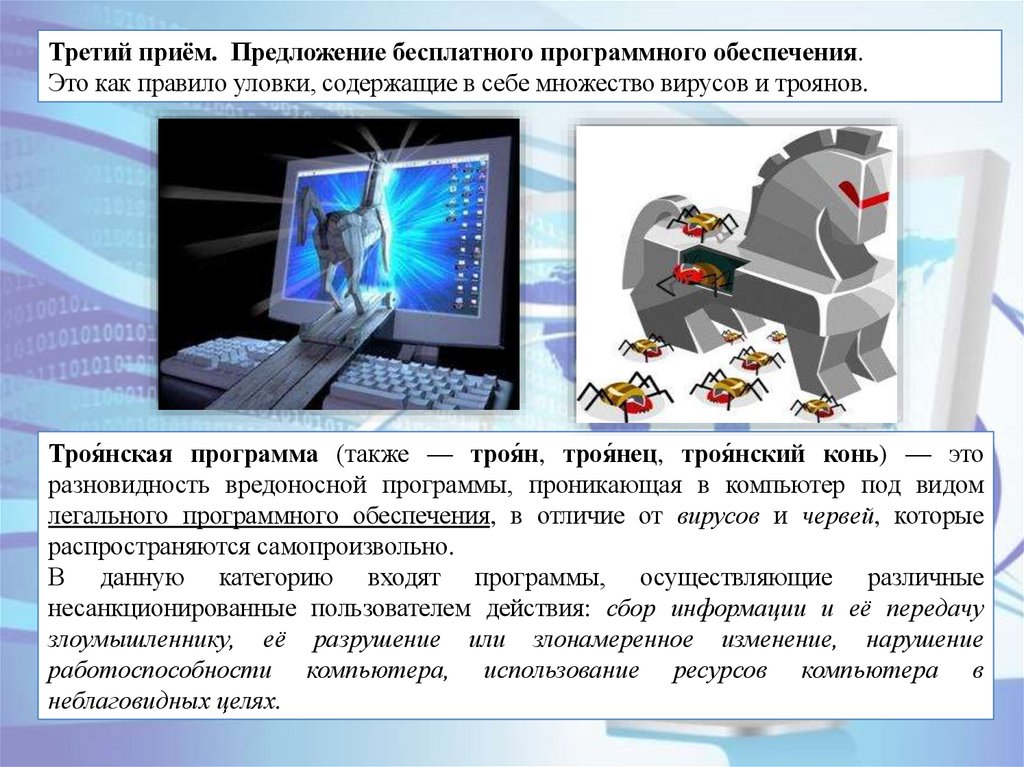 Третий приём. Предложение бесплатного программного обеспечения.
Это как правило уловки, содержащие в себе множество вирусов и троянов.

Троя́нская программа (также — троя́н, троя́нец, троя́нский конь) — это разновидность вредоносной программы, проникающая в компьютер под видом легального программного обеспечения, в отличие от вирусов и червей, которые распространяются самопроизвольно.

В данную категорию входят программы, осуществляющие различные несанкционированные пользователем действия: сбор информации и её передачу злоумышленнику, её разрушение или злонамеренное изменение, нарушение работоспособности компьютера, использование ресурсов компьютера в неблаговидных целях.